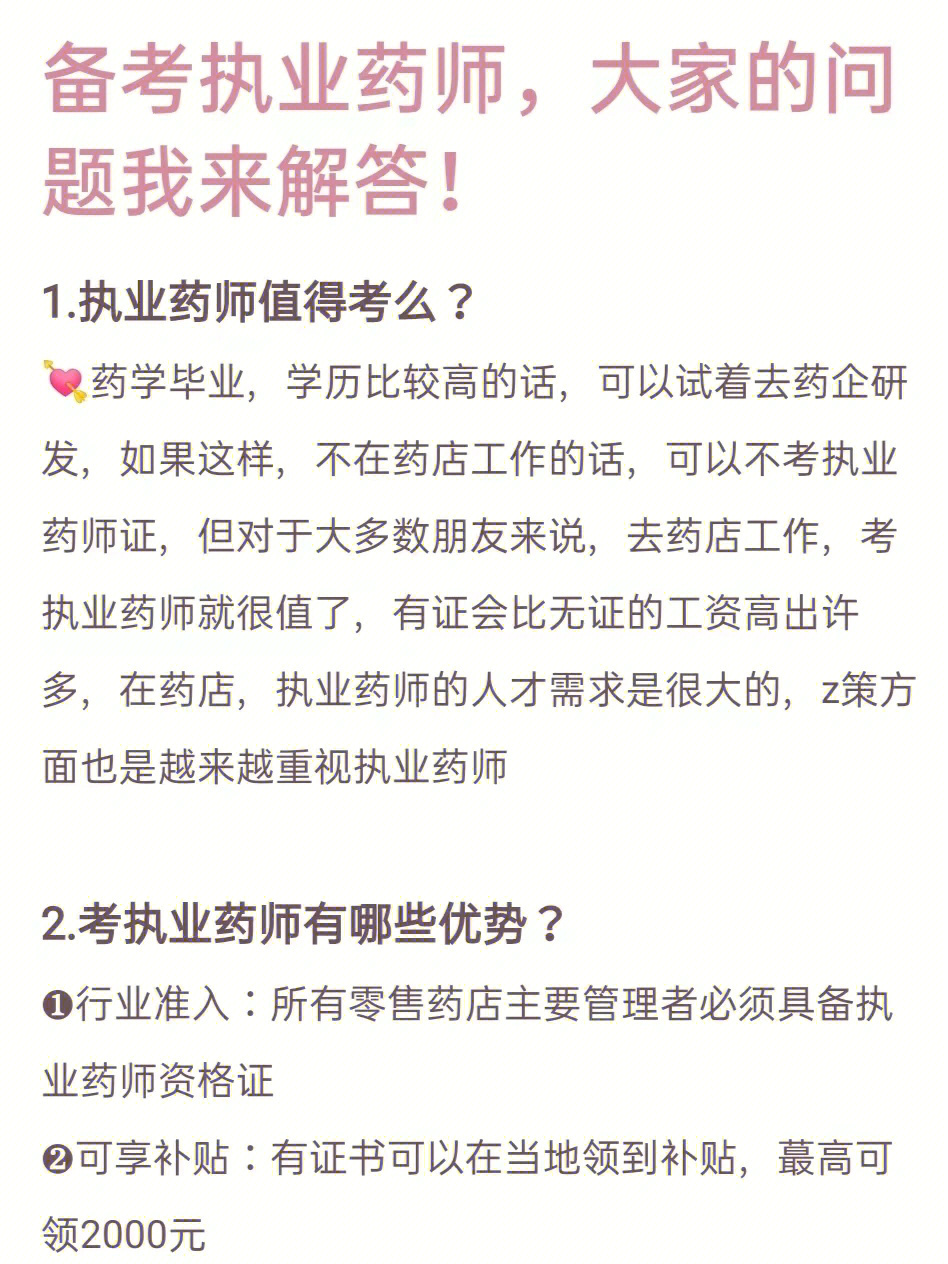 备考执业药师，大家的问题我来解答！

1.执业药师值得考么？

💘药学毕业，学历比较高的话，可以试着去药企研发，如果这样，不在药店工作的话，可以不考执业药师证，但对于大多数朋友来说，去药店工作，考执业药师就很值了，有证会比无证的工资高出许多，在药店，执业药师的人才需求是很大的，z策方面也是越来越重视执业药师

2.考执业药师有哪些优势？

❶行业准入：所有零售药店主要管理者必须具备执业药师资格证

❷可享补贴：有证书可以在当地领到补贴，蕞高可领2000元